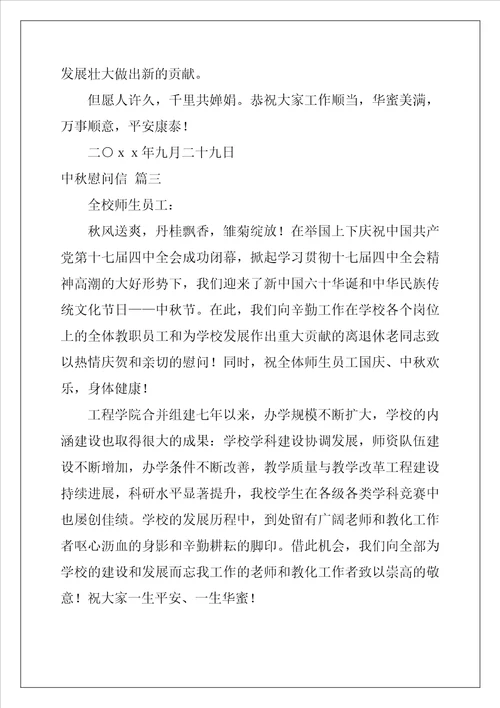 发展壮大做出新的贡献。

但愿人许久，千里共婵娟。恭祝大家工作顺当，华蜜美满，万事顺意，平安康泰！

二〇ｘｘ年九月二十九日

中秋慰问信 篇三

全校师生员工：

秋风送爽，丹桂飘香，雏菊绽放！在举国上下庆祝中国共产党第十七届四中全会成功闭幕，掀起学习贯彻十七届四中全会精神高潮的大好形势下，我们迎来了新中国六十华诞和中华民族传统文化节日——中秋节。在此，我们向辛勤工作在学校各个岗位上的全体教职员工和为学校发展作出重大贡献的离退休老同志致以热情庆贺和亲切的慰问！同时，祝全体师生员工国庆、中秋欢乐，身体健康！

工程学院合并组建七年以来，办学规模不断扩大，学校的内涵建设也取得很大的成果：学校学科建设协调发展，师资队伍建设不断增加，办学条件不断改善，教学质量与教学改革工程建设持续进展，科研水平显著提升，我校学生在各级各类学科竞赛中也屡创佳绩。学校的发展历程中，到处留有广阔老师和教化工作者呕心沥血的身影和辛勤耕耘的脚印。借此机会，我们向全部为学校的建设和发展而忘我工作的老师和教化工作者致以崇高的敬意！祝大家一生平安、一生华蜜！